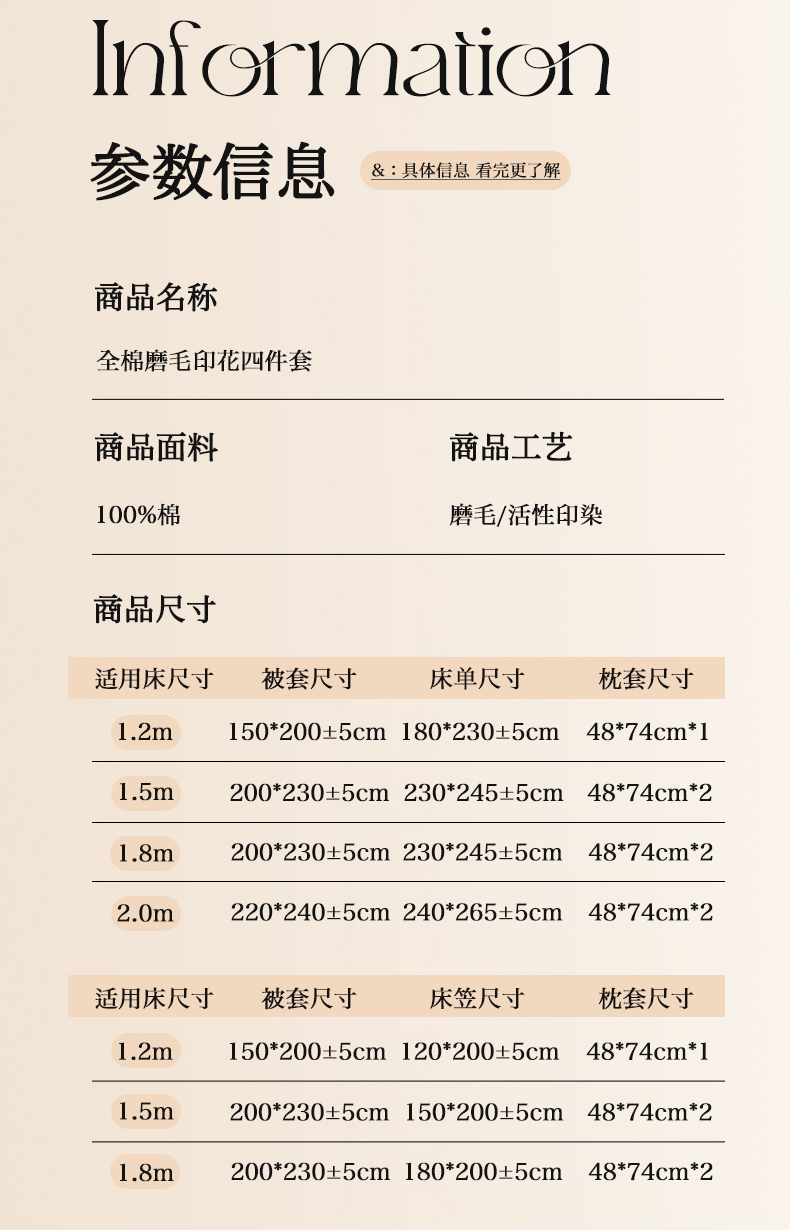 Information

参数信息

&：具体信息 看完更了解

商品名称

全棉磨毛印花四件套

商品面料

100%棉

商品工艺

磨毛/活性印染

商品尺寸

| 适用床尺寸 | 被套尺寸 | 床单尺寸 | 枕套尺寸 |
|---|---|---|---|
| 1.2m | 150*200±5cm | 180*230±5cm | 48*74cm*1 |
| 1.5m | 200*230±5cm | 230*245±5cm | 48*74cm*2 |
| 1.8m | 200*230±5cm | 230*245±5cm | 48*74cm*2 |
| 2.0m | 220*240±5cm | 240*265±5cm | 48*74cm*2 |

| 适用床尺寸 | 被套尺寸 | 床笠尺寸 | 枕套尺寸 |
|---|---|---|---|
| 1.2m | 150*200±5cm | 120*200±5cm | 48*74cm*1 |
| 1.5m | 200*230±5cm | 150*200±5cm | 48*74cm*2 |
| 1.8m | 200*230±5cm | 180*200±5cm | 48*74cm*2 |